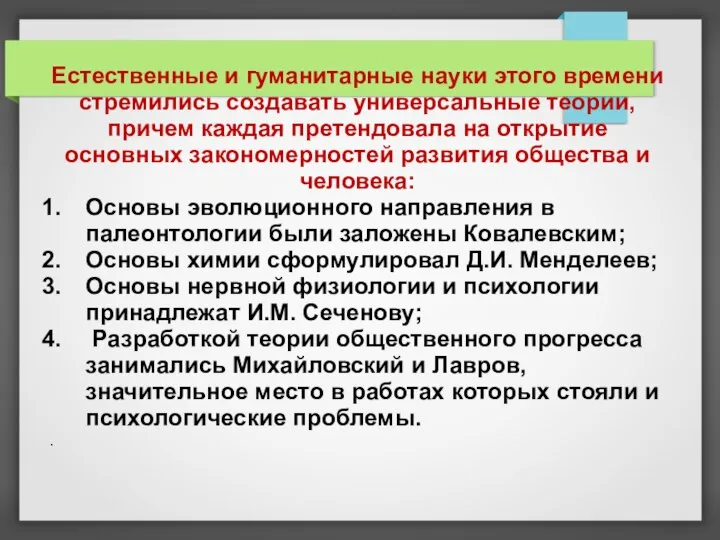 Естественные и гуманитарные науки этого времени стремились создавать универсальные теории, причем каждая претендовала на открытие основных закономерностей развития общества и человека:

1. Основы эволюционного направления в палеонтологии были заложены Ковалевским;
2. Основы химии сформулировал Д.И. Менделеев;
3. Основы нервной физиологии и психологии принадлежат И.М. Сеченову;
4. Разработкой теории общественного прогресса занимались Михайловский и Лавров, значительное место в работах которых стояли и психологические проблемы.

.